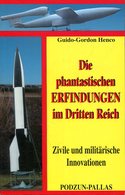 Guido-Gordon Henco

Die phantastischen ERFINDUNGEN im Dritten Reich

Zivile und militärische Innovationen

PODZUN-PALLAS